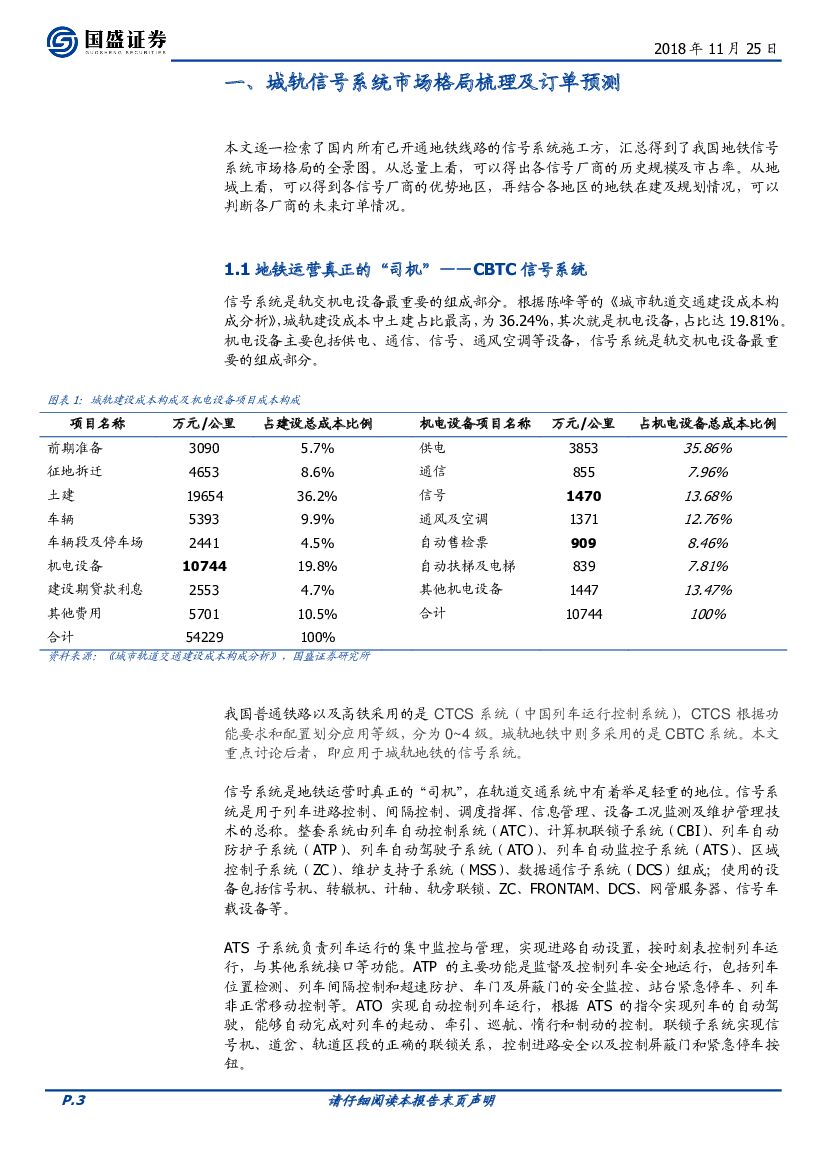 国盛证券
GUOSHENG SECURITIES

2018 年 11 月 25 日

一、城轨信号系统市场格局梳理及订单预测

本文逐一检索了国内所有已开通地铁线路的信号系统施工方，汇总得到了我国地铁信号系统市场格局的全景图。从总量上看，可以得出各信号厂商的历史规模及市占率。从地域上看，可以得到各信号厂商的优势地区，再结合各地区的地铁在建及规划情况，可以判断各厂商的未来订单情况。

1.1 地铁运营真正的“司机”——CBTC 信号系统

信号系统是轨交机电设备最重要的组成部分。根据陈峰等的《城市轨道交通建设成本构成分析》，城轨建设成本中土建占比最高，为 36.24%，其次就是机电设备，占比达 19.81%。机电设备主要包括供电、通信、信号、通风空调等设备，信号系统是轨交机电设备最重要的组成部分。

图表 1：城轨建设成本构成及机电设备项目成本构成

| 项目名称 | 万元/公里 | 占建设总成本比例 | 机电设备项目名称 | 万元/公里 | 占机电设备总成本比例 |
|---|---|---|---|---|---|
| 前期准备 | 3090 | 5.7% | 供电 | 3853 | 35.86% |
| 征地拆迁 | 4653 | 8.6% | 通信 | 855 | 7.96% |
| 土建 | 19654 | 36.2% | 信号 | 1470 | 13.68% |
| 车辆 | 5393 | 9.9% | 通风及空调 | 1371 | 12.76% |
| 车辆段及停车场 | 2441 | 4.5% | 自动售检票 | 909 | 8.46% |
| 机电设备 | 10744 | 19.8% | 自动扶梯及电梯 | 839 | 7.81% |
| 建设期贷款利息 | 2553 | 4.7% | 其他机电设备 | 1447 | 13.47% |
| 其他费用 | 5701 | 10.5% | 合计 | 10744 | 100% |
| 合计 | 54229 | 100% | | | |

资料来源：《城市轨道交通建设成本构成分析》，国盛证券研究所

我国普通铁路以及高铁采用的是 CTCS 系统（中国列车运行控制系统），CTCS 根据功能要求和配置划分应用等级，分为 0~4 级。城轨地铁中则多采用的是 CBTC 系统。本文重点讨论后者，即应用于城轨地铁的信号系统。

信号系统是地铁运营时真正的“司机”，在轨道交通系统中有着举足轻重的地位。信号系统是用于列车进路控制、间隔控制、调度指挥、信息管理、设备工况监测及维护管理技术的总称。整套系统由列车自动控制系统（ATC）、计算机联锁子系统（CBI）、列车自动防护子系统（ATP）、列车自动驾驶子系统（ATO）、列车自动监控子系统（ATS）、区域控制子系统（ZC）、维护支持子系统（MSS）、数据通信子系统（DCS）组成；使用的设备包括信号机、转辙机、计轴、轨旁联锁、ZC、FRONTAM、DCS、网管服务器、信号车载设备等。

ATS 子系统负责列车运行的集中监控与管理，实现进路自动设置，按时刻表控制列车运行，与其他系统接口等功能。ATP 的主要功能是监督及控制列车安全地运行，包括列车位置检测、列车间隔控制和超速防护、车门及屏蔽门的安全监控、站台紧急停车、列车非正常移动控制等。ATO 实现自动控制列车运行，根据 ATS 的指令实现列车的自动驾驶，能够自动完成对列车的起动、牵引、巡航、惰行和制动的控制。联锁子系统实现信号机、道岔、轨道区段的正确的联锁关系，控制进路安全以及控制屏蔽门和紧急停车按钮。

P.3　　请仔细阅读本报告末页声明